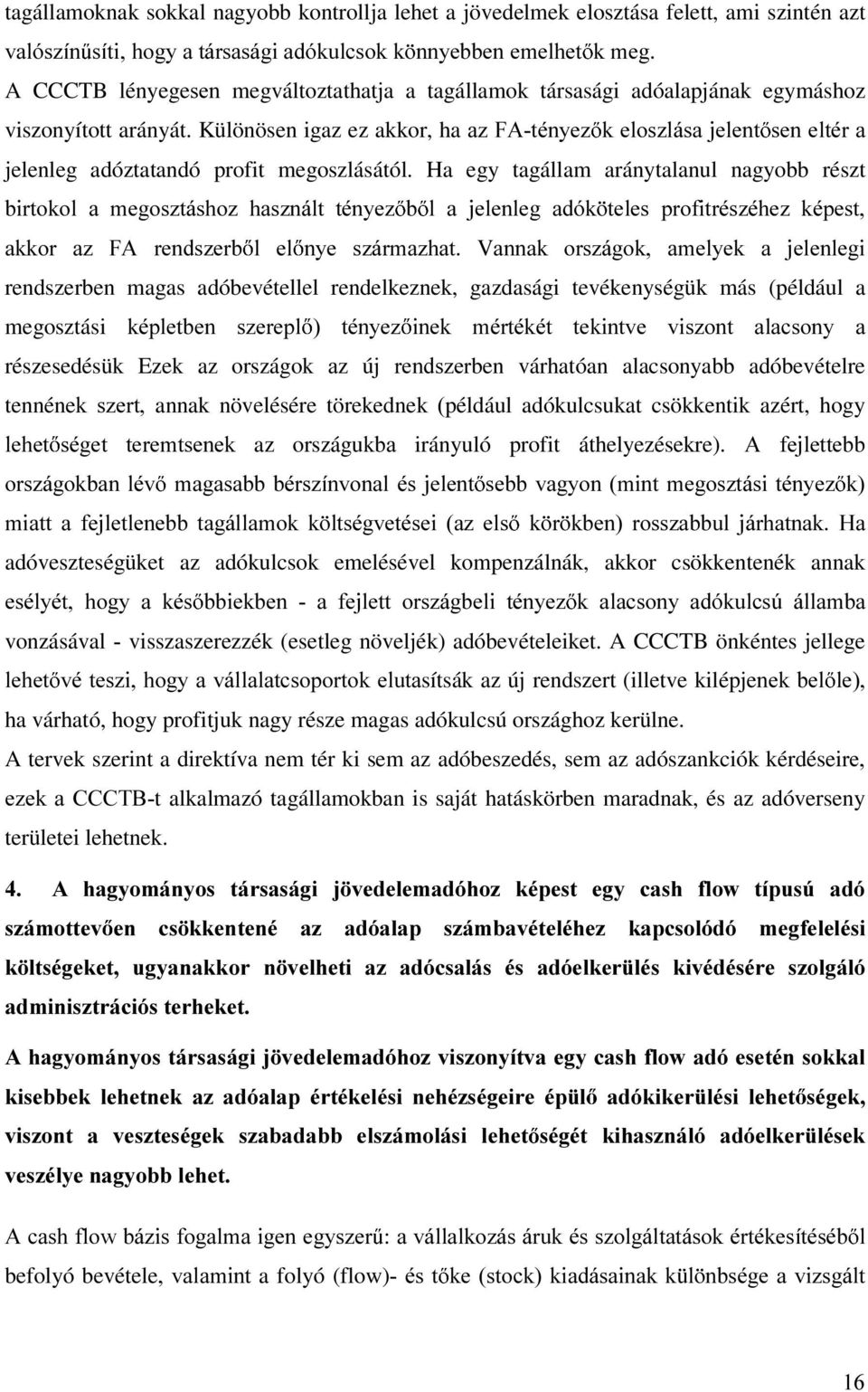 tagállamoknak sokkal nagyobb kontrollja lehet a jövedelmek elosztása felett, ami szintén azt valószínűsíti, hogy a társasági adókulcsok könnyebben emelhetők meg.

A CCCTB lényegesen megváltoztathatja a tagállamok társasági adóalapjának egymáshoz viszonyított arányát. Különösen igaz ez akkor, ha az FA-tényezők eloszlása jelentősen eltér a jelenleg adóztatandó profit megoszlásától. Ha egy tagállam aránytalanul nagyobb részt birtokol a megosztáshoz használt tényezőből a jelenleg adóköteles profitrészéhez képest, akkor az FA rendszerből előnye származhat. Vannak országok, amelyek a jelenlegi rendszerben magas adóbevétellel rendelkeznek, gazdasági tevékenységük más (például a megosztási képletben szereplő) tényezőinek mértékét tekintve viszont alacsony a részesedésük Ezek az országok az új rendszerben várhatóan alacsonyabb adóbevételre tennének szert, annak növelésére törekednek (például adókulcsukat csökkentik azért, hogy lehetőséget teremtsenek az országukba irányuló profit áthelyezésekre). A fejlettebb országokban lévő magasabb bérszínvonal és jelentősebb vagyon (mint megosztási tényezők) miatt a fejletlenebb tagállamok költségvetései (az első körökben) rosszabbul járhatnak. Ha adóveszteségüket az adókulcsok emelésével kompenzálnák, akkor csökkentenék annak esélyét, hogy a későbbiekben - a fejlett országbeli tényezők alacsony adókulcsú államba vonzásával - visszaszerezzék (esetleg növeljék) adóbevételeiket. A CCCTB önkéntes jellege lehetővé teszi, hogy a vállalatcsoportok elutasítsák az új rendszert (illetve kilépjenek belőle), ha várható, hogy profitjuk nagy része magas adókulcsú országhoz kerülne.

A tervek szerint a direktíva nem tér ki sem az adóbeszedés, sem az adószankciók kérdéseire, ezek a CCCTB-t alkalmazó tagállamokban is saját hatáskörben maradnak, és az adóverseny területei lehetnek.

4. A hagyományos társasági jövedelemadóhoz képest egy cash flow típusú adó számottevően csökkentené az adóalap számbavételéhez kapcsolódó megfelelési költségeket, ugyanakkor növelheti az adócsalás és adóelkerülés kivédésére szolgáló adminisztrációs terheket.

A hagyományos társasági jövedelemadóhoz viszonyítva egy cash flow adó esetén sokkal kisebbek lehetnek az adóalap értékelési nehézségeire épülő adókikerülési lehetőségek, viszont a veszteségek szabadabb elszámolási lehetőségét kihasználó adóelkerülések veszélye nagyobb lehet.

A cash flow bázis fogalma igen egyszerű: a vállalkozás áruk és szolgáltatások értékesítéséből befolyó bevétele, valamint a folyó (flow)- és tőke (stock) kiadásainak különbsége a vizsgált

16